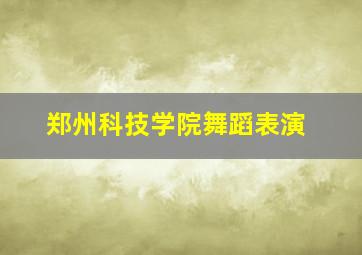 郑州科技学院舞蹈表演